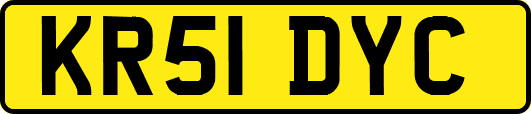 KR51 DYC